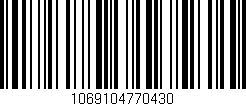 1069104770430